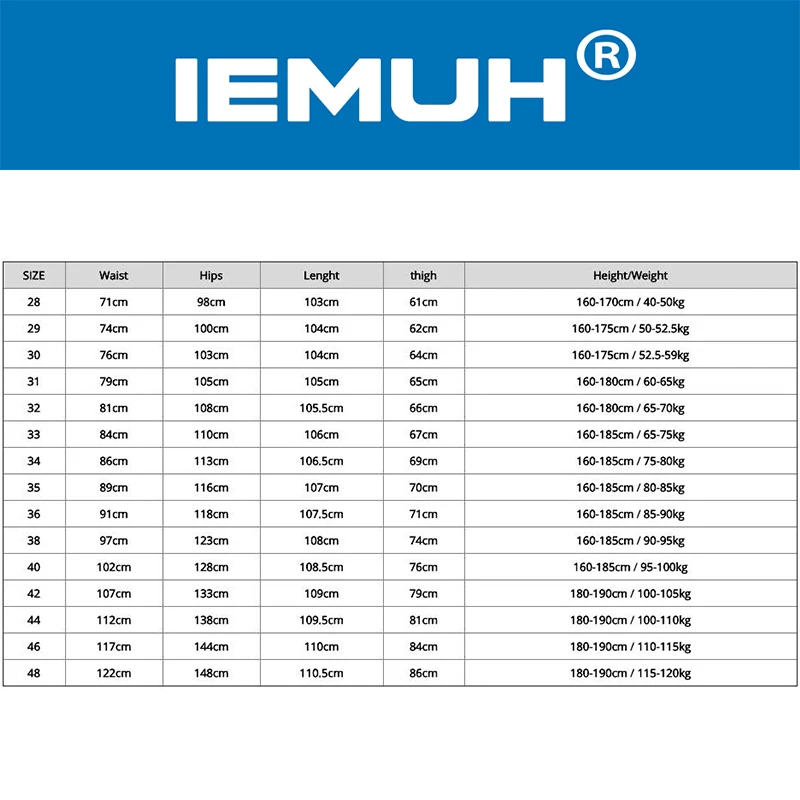 IEMUH®

| SIZE | Waist | Hips | Lenght | thigh | Height/Weight |
|---|---|---|---|---|---|
| 28 | 71cm | 98cm | 103cm | 61cm | 160-170cm / 40-50kg |
| 29 | 74cm | 100cm | 104cm | 62cm | 160-175cm / 50-52.5kg |
| 30 | 76cm | 103cm | 104cm | 64cm | 160-175cm / 52.5-59kg |
| 31 | 79cm | 105cm | 105cm | 65cm | 160-180cm / 60-65kg |
| 32 | 81cm | 108cm | 105.5cm | 66cm | 160-180cm / 65-70kg |
| 33 | 84cm | 110cm | 106cm | 67cm | 160-185cm / 65-75kg |
| 34 | 86cm | 113cm | 106.5cm | 69cm | 160-185cm / 75-80kg |
| 35 | 89cm | 116cm | 107cm | 70cm | 160-185cm / 80-85kg |
| 36 | 91cm | 118cm | 107.5cm | 71cm | 160-185cm / 85-90kg |
| 38 | 97cm | 123cm | 108cm | 74cm | 160-185cm / 90-95kg |
| 40 | 102cm | 128cm | 108.5cm | 76cm | 160-185cm / 95-100kg |
| 42 | 107cm | 133cm | 109cm | 79cm | 180-190cm / 100-105kg |
| 44 | 112cm | 138cm | 109.5cm | 81cm | 180-190cm / 100-110kg |
| 46 | 117cm | 144cm | 110cm | 84cm | 180-190cm / 110-115kg |
| 48 | 122cm | 148cm | 110.5cm | 86cm | 180-190cm / 115-120kg |